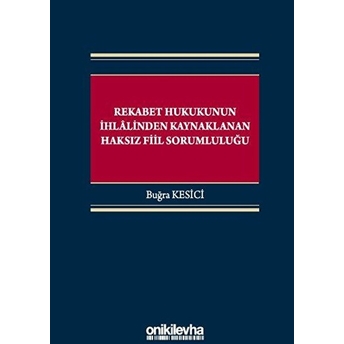 REKABET HUKUKUNUN İHLÂLİNDEN KAYNAKLANAN HAKSIZ FİİL SORUMLULUĞU

Buğra KESİCİ

onikilevha